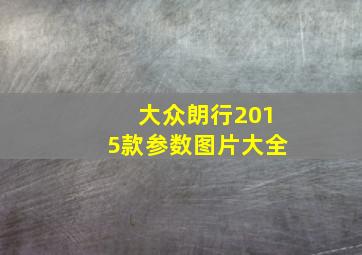 大众朗行2015款参数图片大全